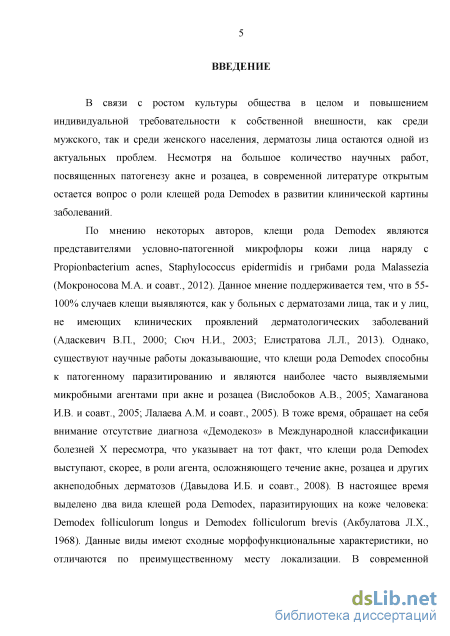 5

ВВЕДЕНИЕ

В связи с ростом культуры общества в целом и повышением индивидуальной требовательности к собственной внешности, как среди мужского, так и среди женского населения, дерматозы лица остаются одной из актуальных проблем. Несмотря на большое количество научных работ, посвященных патогенезу акне и розацеа, в современной литературе открытым остается вопрос о роли клещей рода Demodex в развитии клинической картины заболеваний.

По мнению некоторых авторов, клещи рода Demodex являются представителями условно-патогенной микрофлоры кожи лица наряду с Propionbacterium acnes, Staphylococcus epidermidis и грибами рода Malassezia (Мокроносова М.А. и соавт., 2012). Данное мнение поддерживается тем, что в 55-100% случаев клещи выявляются, как у больных с дерматозами лица, так и у лиц, не имеющих клинических проявлений дерматологических заболеваний (Адаскевич В.П., 2000; Сюч Н.И., 2003; Елистратова Л.Л., 2013). Однако, существуют научные работы доказывающие, что клещи рода Demodex способны к патогенному паразитированию и являются наиболее часто выявляемыми микробными агентами при акне и розацеа (Вислобоков А.В., 2005; Хамаганова И.В. и соавт., 2005; Лалаева А.М. и соавт., 2005). В тоже время, обращает на себя внимание отсутствие диагноза «Демодекоз» в Международной классификации болезней X пересмотра, что указывает на тот факт, что клещи рода Demodex выступают, скорее, в роли агента, осложняющего течение акне, розацеа и других акнеподобных дерматозов (Давыдова И.Б. и соавт., 2008). В настоящее время выделено два вида клещей рода Demodex, паразитирующих на коже человека: Demodex folliculorum longus и Demodex folliculorum brevis (Акбулатова Л.Х., 1968). Данные виды имеют сходные морфофункциональные характеристики, но отличаются по преимущественному месту локализации. В современной

dsLib.net
библиотека диссертаций